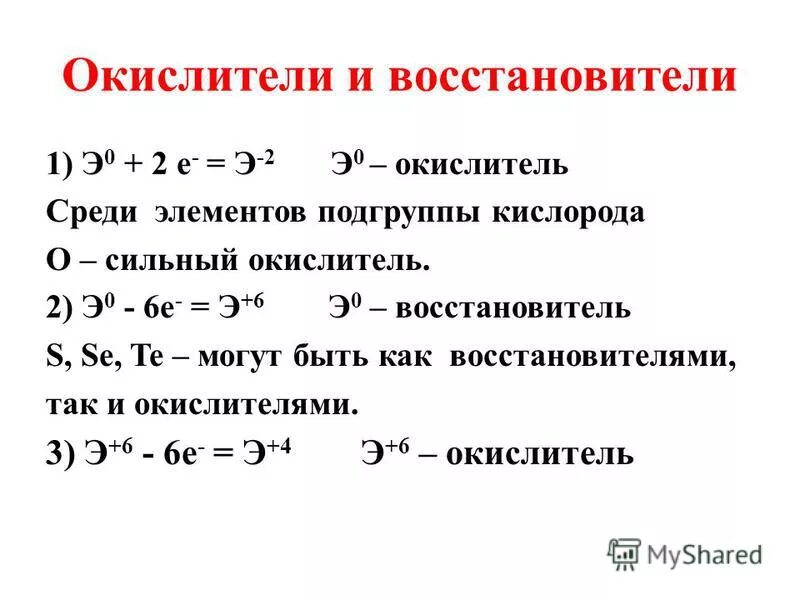 Окислители и восстановители

1) $Э^0 + 2\ e^- = Э^{-2}$     $Э^0$ – окислитель

Среди элементов подгруппы кислорода

O – сильный окислитель.

2) $Э^0 - 6e^- = Э^{+6}$     $Э^0$ – восстановитель

S, Se, Te – могут быть как восстановителями, так и окислителями.

3) $Э^{+6} - 6e^- = Э^{+4}$     $Э^{+6}$ – окислитель

MyShared